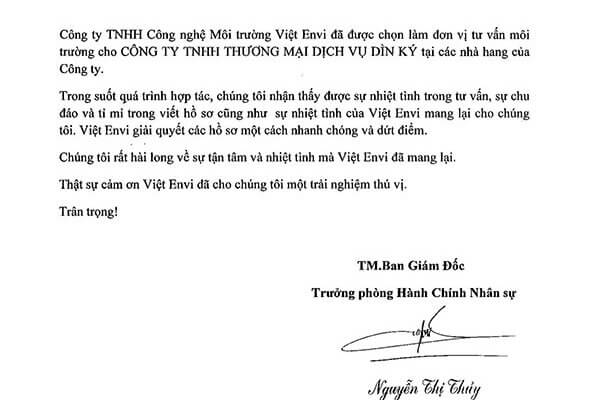 Công ty TNHH Công nghệ Môi trường Việt Envi đã được chọn làm đơn vị tư vấn môi trường cho CÔNG TY TNHH THƯƠNG MẠI DỊCH VỤ DÌN KÝ tại các nhà hang của Công ty.

Trong suốt quá trình hợp tác, chúng tôi nhận thấy được sự nhiệt tình trong tư vấn, sự chu đáo và tỉ mỉ trong viết hồ sơ cũng như sự nhiệt tình của Việt Envi mang lại cho chúng tôi. Việt Envi giải quyết các hồ sơ một cách nhanh chóng và dứt điểm.

Chúng tôi rất hài long về sự tận tâm và nhiệt tình mà Việt Envi đã mang lại.

Thật sự cảm ơn Việt Envi đã cho chúng tôi một trải nghiệm thú vị.

Trân trọng!

TM.Ban Giám Đốc
Trưởng phòng Hành Chính Nhân sự

Nguyễn Thị Thủy